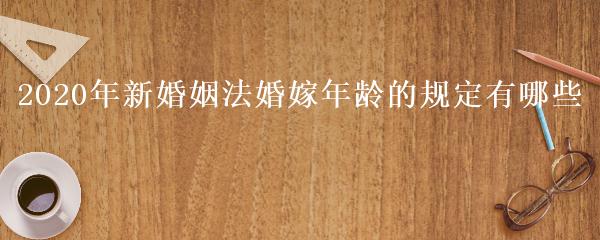 2020年新婚姻法婚嫁年龄的规定有哪些